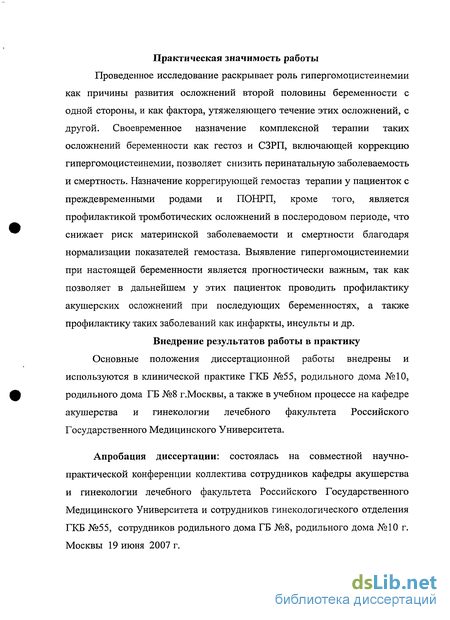 Практическая значимость работы

Проведенное исследование раскрывает роль гипергомоцистеинемии как причины развития осложнений второй половины беременности с одной стороны, и как фактора, утяжеляющего течение этих осложнений, с другой. Своевременное назначение комплексной терапии таких осложнений беременности как гестоз и СЗРП, включающей коррекцию гипергомоцистеинемии, позволяет снизить перинатальную заболеваемость и смертность. Назначение коррегирующей гемостаз терапии у пациенток с преждевременными родами и ПОНРП, кроме того, является профилактикой тромботических осложнений в послеродовом периоде, что снижает риск материнской заболеваемости и смертности благодаря нормализации показателей гемостаза. Выявление гипергомоцистеинемии при настоящей беременности является прогностически важным, так как позволяет в дальнейшем у этих пациенток проводить профилактику акушерских осложнений при последующих беременностях, а также профилактику таких заболеваний как инфаркты, инсульты и др.

Внедрение результатов работы в практику

Основные положения диссертационной работы внедрены и используются в клинической практике ГКБ №55, родильного дома №10, родильного дома ГБ №8 г.Москвы, а также в учебном процессе на кафедре акушерства и гинекологии лечебного факультета Российского Государственного Медицинского Университета.

Апробация диссертации: состоялась на совместной научно-практической конференции коллектива сотрудников кафедры акушерства и гинекологии лечебного факультета Российского Государственного Медицинского Университета и сотрудников гинекологического отделения ГКБ №55, сотрудников родильного дома ГБ №8, родильного дома №10 г. Москвы 19 июня 2007 г.

dsLib.net
библиотека диссертаций